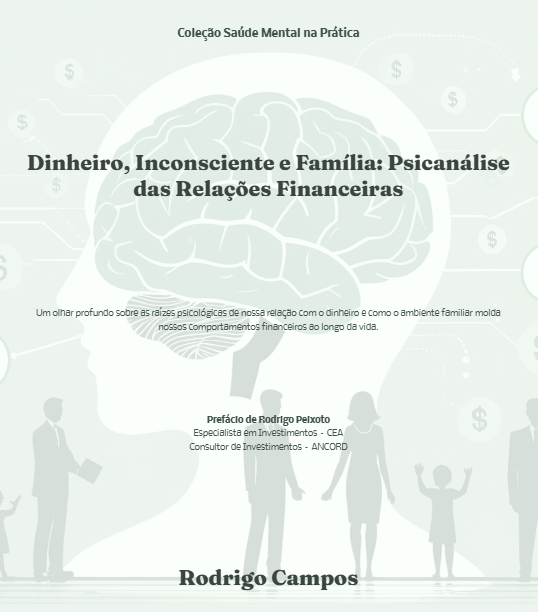 Coleção Saúde Mental na Prática

Dinheiro, Inconsciente e Família: Psicanálise das Relações Financeiras

Um olhar profundo sobre as raízes psicológicas de nossa relação com o dinheiro e como o ambiente familiar molda nossos comportamentos financeiros ao longo da vida.

Prefácio de Rodrigo Peixoto
Especialista em Investimentos - CEA
Consultor de Investimentos - ANCORD

Rodrigo Campos